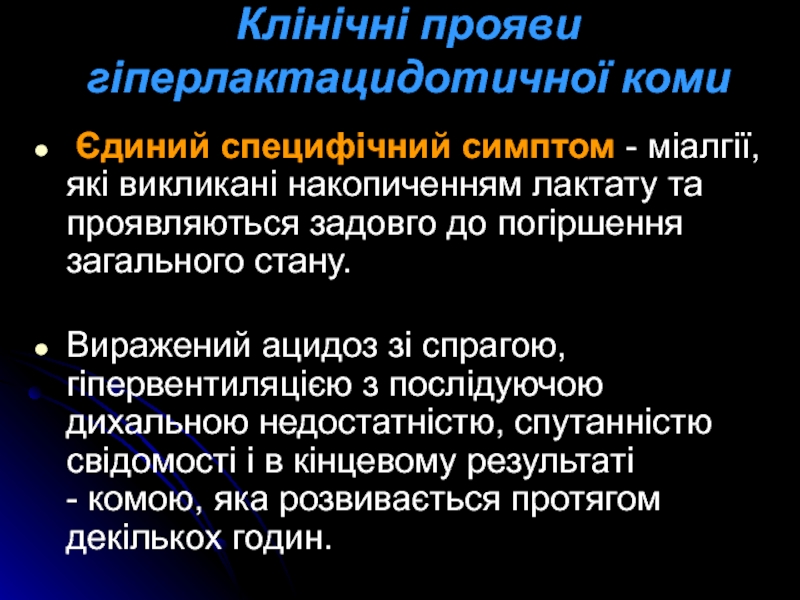 Клінічні прояви гіперлактацидотичної коми

• Єдиний специфічний симптом - міалгії, які викликані накопиченням лактату та проявляються задовго до погіршення загального стану.

• Виражений ацидоз зі спрагою, гіпервентиляцією з послідуючою дихальною недостатністю, спутанністю свідомості і в кінцевому результаті - комою, яка розвивається протягом декількох годин.